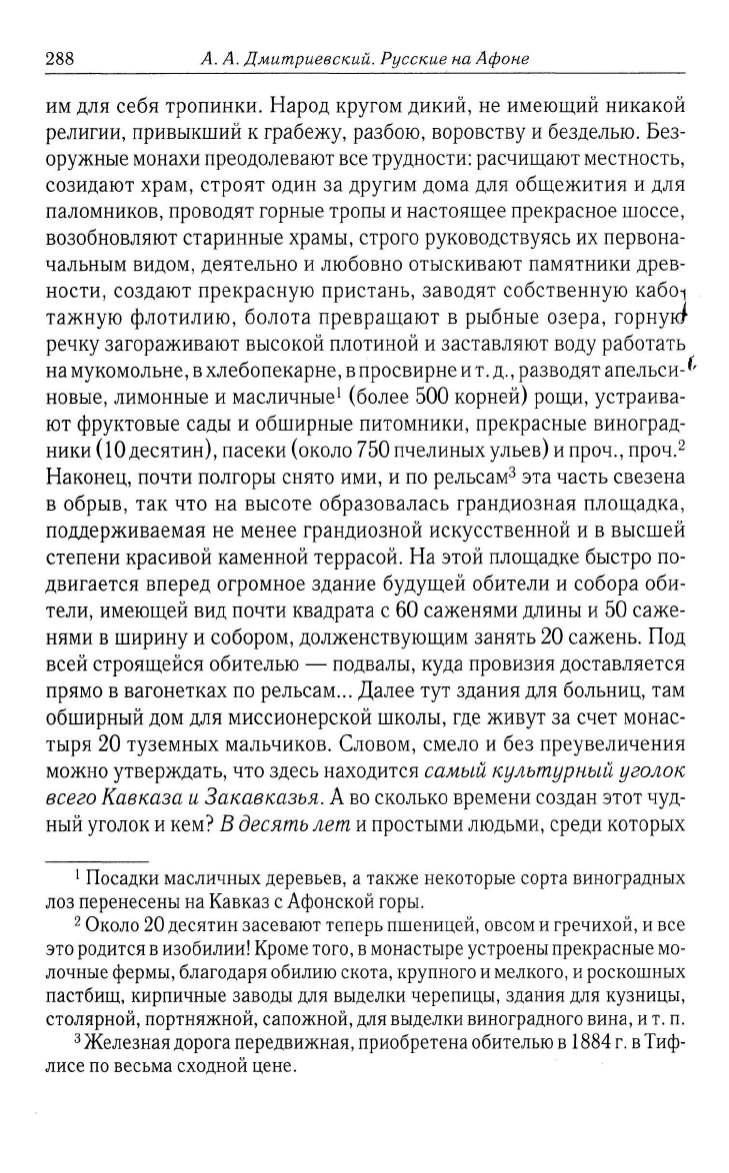 288 А. А. Дмитриевский. Русские на Афоне

им для себя тропинки. Народ кругом дикий, не имеющий никакой религии, привыкший к грабежу, разбою, воровству и безделью. Безоружные монахи преодолевают все трудности: расчищают местность, созидают храм, строят один за другим дома для общежития и для паломников, проводят горные тропы и настоящее прекрасное шоссе, возобновляют старинные храмы, строго руководствуясь их первоначальным видом, деятельно и любовно отыскивают памятники древности, создают прекрасную пристань, заводят собственную каботажную флотилию, болота превращают в рыбные озера, горную речку загораживают высокой плотиной и заставляют воду работать на мукомольне, в хлебопекарне, в просвирне и т. д., разводят апельсиновые, лимонные и масличные$^1$ (более 500 корней) рощи, устраивают фруктовые сады и обширные питомники, прекрасные виноградники (10 десятин), пасеки (около 750 пчелиных ульев) и проч., проч.$^2$ Наконец, почти полгоры снято ими, и по рельсам$^3$ эта часть свезена в обрыв, так что на высоте образовалась грандиозная площадка, поддерживаемая не менее грандиозной искусственной и в высшей степени красивой каменной террасой. На этой площадке быстро подвигается вперед огромное здание будущей обители и собора обители, имеющей вид почти квадрата с 60 саженями длины и 50 саженями в ширину и собором, долженствующим занять 20 сажень. Под всей строящейся обителью — подвалы, куда провизия доставляется прямо в вагонетках по рельсам... Далее тут здания для больниц, там обширный дом для миссионерской школы, где живут за счет монастыря 20 туземных мальчиков. Словом, смело и без преувеличения можно утверждать, что здесь находится самый культурный уголок всего Кавказа и Закавказья. А во сколько времени создан этот чудный уголок и кем? В десять лет и простыми людьми, среди которых

$^1$ Посадки масличных деревьев, а также некоторые сорта виноградных лоз перенесены на Кавказ с Афонской горы.

$^2$ Около 20 десятин засевают теперь пшеницей, овсом и гречихой, и все это родится в изобилии! Кроме того, в монастыре устроены прекрасные молочные фермы, благодаря обилию скота, крупного и мелкого, и роскошных пастбищ, кирпичные заводы для выделки черепицы, здания для кузницы, столярной, портняжной, сапожной, для выделки виноградного вина, и т. п.

$^3$ Железная дорога передвижная, приобретена обителью в 1884 г. в Тифлисе по весьма сходной цене.